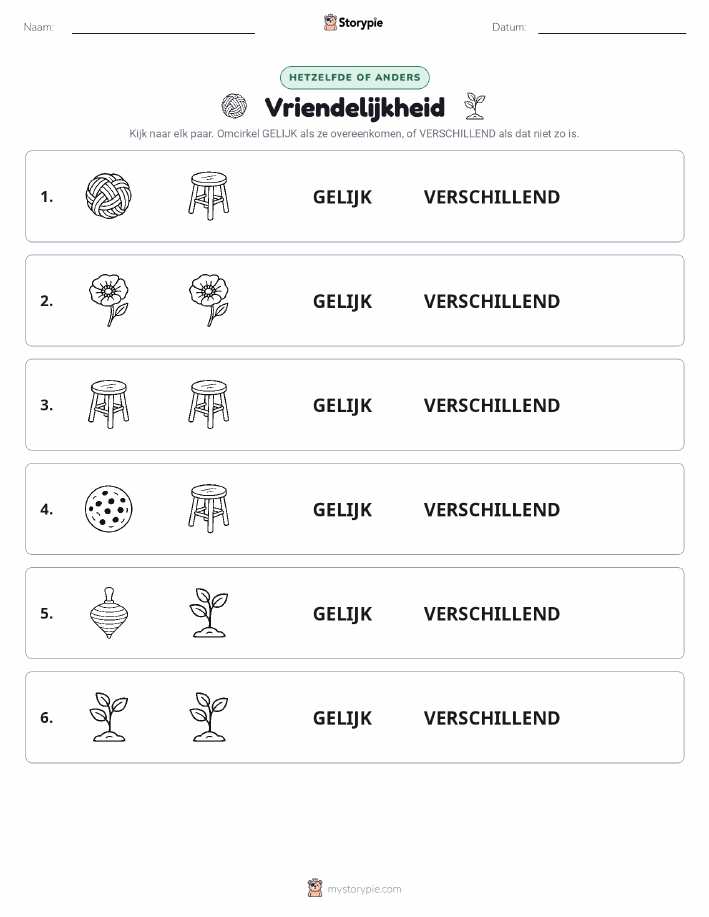 Naam:

Storypie

Datum:

HETZELFDE OF ANDERS

Vriendelijkheid

Kijk naar elk paar. Omcirkel GELIJK als ze overeenkomen, of VERSCHILLEND als dat niet zo is.

1. GELIJK VERSCHILLEND

2. GELIJK VERSCHILLEND

3. GELIJK VERSCHILLEND

4. GELIJK VERSCHILLEND

5. GELIJK VERSCHILLEND

6. GELIJK VERSCHILLEND

mystorypie.com